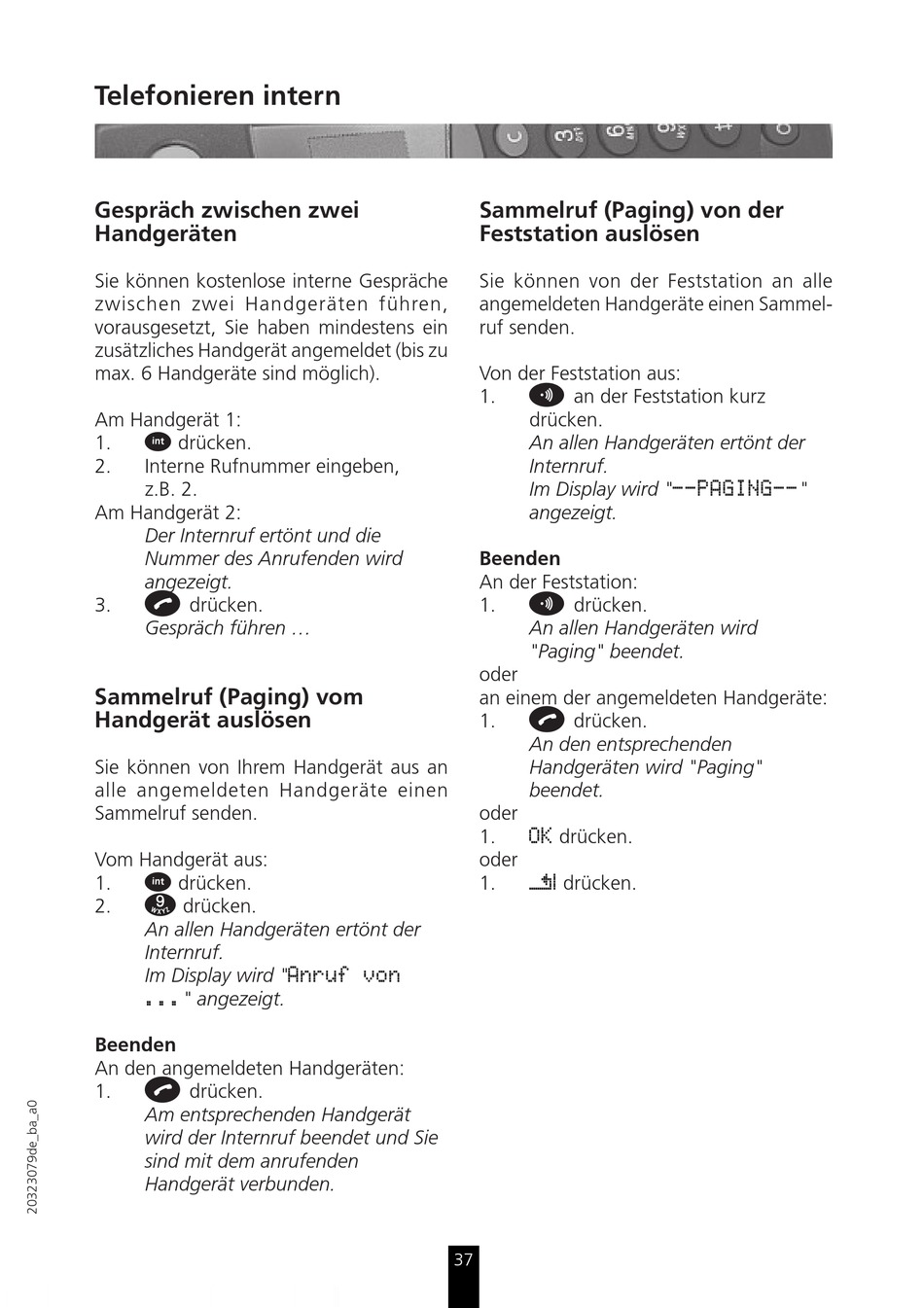 Telefonieren intern

Gespräch zwischen zwei Handgeräten

Sie können kostenlose interne Gespräche zwischen zwei Handgeräten führen, vorausgesetzt, Sie haben mindestens ein zusätzliches Handgerät angemeldet (bis zu max. 6 Handgeräte sind möglich).

Am Handgerät 1:
1. int drücken.
2. Interne Rufnummer eingeben, z.B. 2.
Am Handgerät 2:
Der Internruf ertönt und die Nummer des Anrufenden wird angezeigt.
3. drücken.
Gespräch führen …

Sammelruf (Paging) vom Handgerät auslösen

Sie können von Ihrem Handgerät aus an alle angemeldeten Handgeräte einen Sammelruf senden.

Vom Handgerät aus:
1. int drücken.
2. 9 WXYZ drücken.
An allen Handgeräten ertönt der Internruf.
Im Display wird "Anruf von ..." angezeigt.

Beenden
An den angemeldeten Handgeräten:
1. drücken.
Am entsprechenden Handgerät wird der Internruf beendet und Sie sind mit dem anrufenden Handgerät verbunden.

Sammelruf (Paging) von der Feststation auslösen

Sie können von der Feststation an alle angemeldeten Handgeräte einen Sammelruf senden.

Von der Feststation aus:
1. an der Feststation kurz drücken.
An allen Handgeräten ertönt der Internruf.
Im Display wird "--PAGING--" angezeigt.

Beenden
An der Feststation:
1. drücken.
An allen Handgeräten wird "Paging" beendet.
oder
an einem der angemeldeten Handgeräte:
1. drücken.
An den entsprechenden Handgeräten wird "Paging" beendet.
oder
1. OK drücken.
oder
1. drücken.

20323079de_ba_a0

37